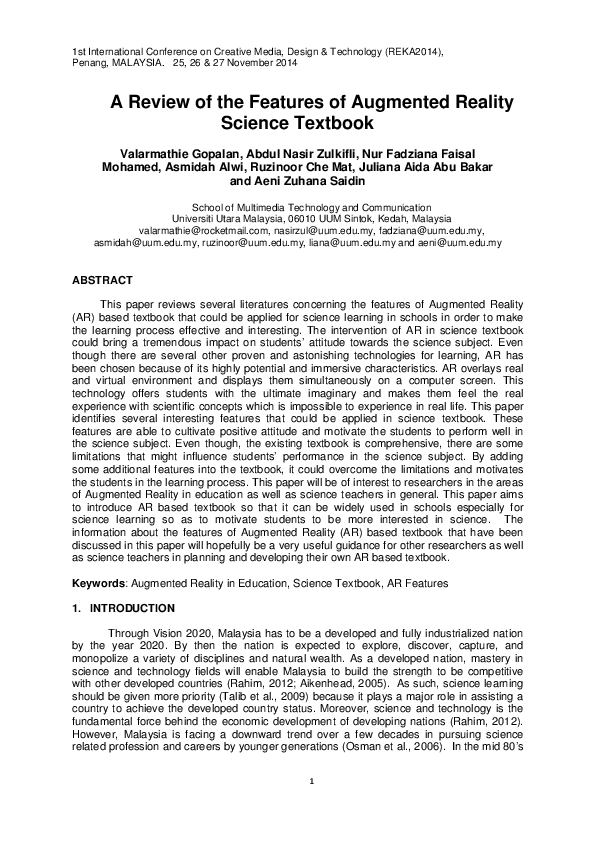 1st International Conference on Creative Media, Design & Technology (REKA2014), Penang, MALAYSIA. 25, 26 & 27 November 2014

A Review of the Features of Augmented Reality Science Textbook

Valarmathie Gopalan, Abdul Nasir Zulkifli, Nur Fadziana Faisal Mohamed, Asmidah Alwi, Ruzinoor Che Mat, Juliana Aida Abu Bakar and Aeni Zuhana Saidin

School of Multimedia Technology and Communication
Universiti Utara Malaysia, 06010 UUM Sintok, Kedah, Malaysia
valarmathie@rocketmail.com, nasirzul@uum.edu.my, fadziana@uum.edu.my, asmidah@uum.edu.my, ruzinoor@uum.edu.my, liana@uum.edu.my and aeni@uum.edu.my

ABSTRACT

This paper reviews several literatures concerning the features of Augmented Reality (AR) based textbook that could be applied for science learning in schools in order to make the learning process effective and interesting. The intervention of AR in science textbook could bring a tremendous impact on students' attitude towards the science subject. Even though there are several other proven and astonishing technologies for learning, AR has been chosen because of its highly potential and immersive characteristics. AR overlays real and virtual environment and displays them simultaneously on a computer screen. This technology offers students with the ultimate imaginary and makes them feel the real experience with scientific concepts which is impossible to experience in real life. This paper identifies several interesting features that could be applied in science textbook. These features are able to cultivate positive attitude and motivate the students to perform well in the science subject. Even though, the existing textbook is comprehensive, there are some limitations that might influence students' performance in the science subject. By adding some additional features into the textbook, it could overcome the limitations and motivates the students in the learning process. This paper will be of interest to researchers in the areas of Augmented Reality in education as well as science teachers in general. This paper aims to introduce AR based textbook so that it can be widely used in schools especially for science learning so as to motivate students to be more interested in science. The information about the features of Augmented Reality (AR) based textbook that have been discussed in this paper will hopefully be a very useful guidance for other researchers as well as science teachers in planning and developing their own AR based textbook.

Keywords: Augmented Reality in Education, Science Textbook, AR Features

1. INTRODUCTION

Through Vision 2020, Malaysia has to be a developed and fully industrialized nation by the year 2020. By then the nation is expected to explore, discover, capture, and monopolize a variety of disciplines and natural wealth. As a developed nation, mastery in science and technology fields will enable Malaysia to build the strength to be competitive with other developed countries (Rahim, 2012; Aikenhead, 2005). As such, science learning should be given more priority (Talib et al., 2009) because it plays a major role in assisting a country to achieve the developed country status. Moreover, science and technology is the fundamental force behind the economic development of developing nations (Rahim, 2012). However, Malaysia is facing a downward trend over a few decades in pursuing science related profession and careers by younger generations (Osman et al., 2006). In the mid 80's

1